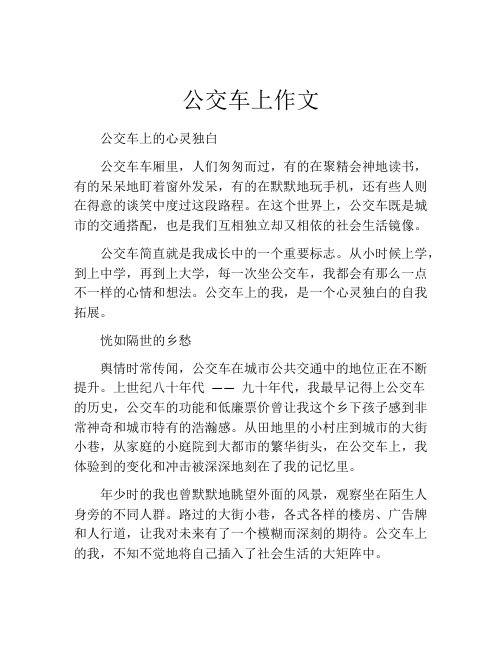 公交车上作文

公交车上的心灵独白

公交车车厢里，人们匆匆而过，有的在聚精会神地读书，有的呆呆地盯着窗外发呆，有的在默默地玩手机，还有些人则在得意的谈笑中度过这段路程。在这个世界上，公交车既是城市的交通搭配，也是我们互相独立却又相依的社会生活镜像。

公交车简直就是我成长中的一个重要标志。从小时候上学，到上中学，再到上大学，每一次坐公交车，我都会有那么一点不一样的心情和想法。公交车上的我，是一个心灵独白的自我拓展。

恍如隔世的乡愁

舆情时常传闻，公交车在城市公共交通中的地位正在不断提升。上世纪八十年代 —— 九十年代，我最早记得上公交车的历史，公交车的功能和低廉票价曾让我这个乡下孩子感到非常神奇和城市特有的浩瀚感。从田地里的小村庄到城市的大街小巷，从家庭的小庭院到大都市的繁华街头，在公交车上，我体验到的变化和冲击被深深地刻在了我的记忆里。

年少时的我也曾默默地眺望外面的风景，观察坐在陌生人身旁的不同人群。路过的大街小巷，各式各样的楼房、广告牌和人行道，让我对未来有了一个模糊而深刻的期待。公交车上的我，不知不觉地将自己插入了社会生活的大矩阵中。